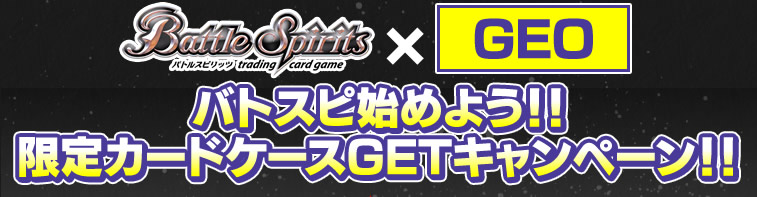 Battle Spirits
バトルスピリッツ trading card game
×
GEO
バトスピ始めよう!!
限定カードケースGETキャンペーン!!